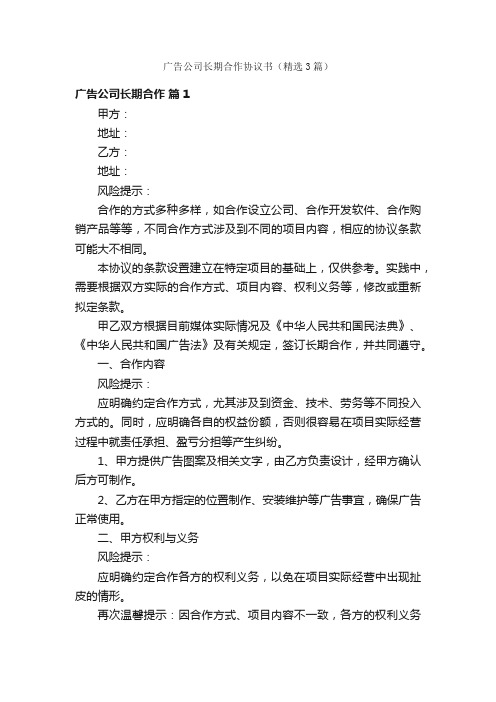 广告公司长期合作协议书（精选3篇）

广告公司长期合作 篇1

甲方：

地址：

乙方：

地址：

风险提示：

合作的方式多种多样，如合作设立公司、合作开发软件、合作购销产品等等，不同合作方式涉及到不同的项目内容，相应的协议条款可能大不相同。

本协议的条款设置建立在特定项目的基础上，仅供参考。实践中，需要根据双方实际的合作方式、项目内容、权利义务等，修改或重新拟定条款。

甲乙双方根据目前媒体实际情况及《中华人民共和国民法典》、《中华人民共和国广告法》及有关规定，签订长期合作，并共同遵守。

一、合作内容

风险提示：

应明确约定合作方式，尤其涉及到资金、技术、劳务等不同投入方式的。同时，应明确各自的权益份额，否则很容易在项目实际经营过程中就责任承担、盈亏分担等产生纠纷。

1、甲方提供广告图案及相关文字，由乙方负责设计，经甲方确认后方可制作。

2、乙方在甲方指定的位置制作、安装维护等广告事宜，确保广告正常使用。

二、甲方权利与义务

风险提示：

应明确约定合作各方的权利义务，以免在项目实际经营中出现扯皮的情形。

再次温馨提示：因合作方式、项目内容不一致，各方的权利义务